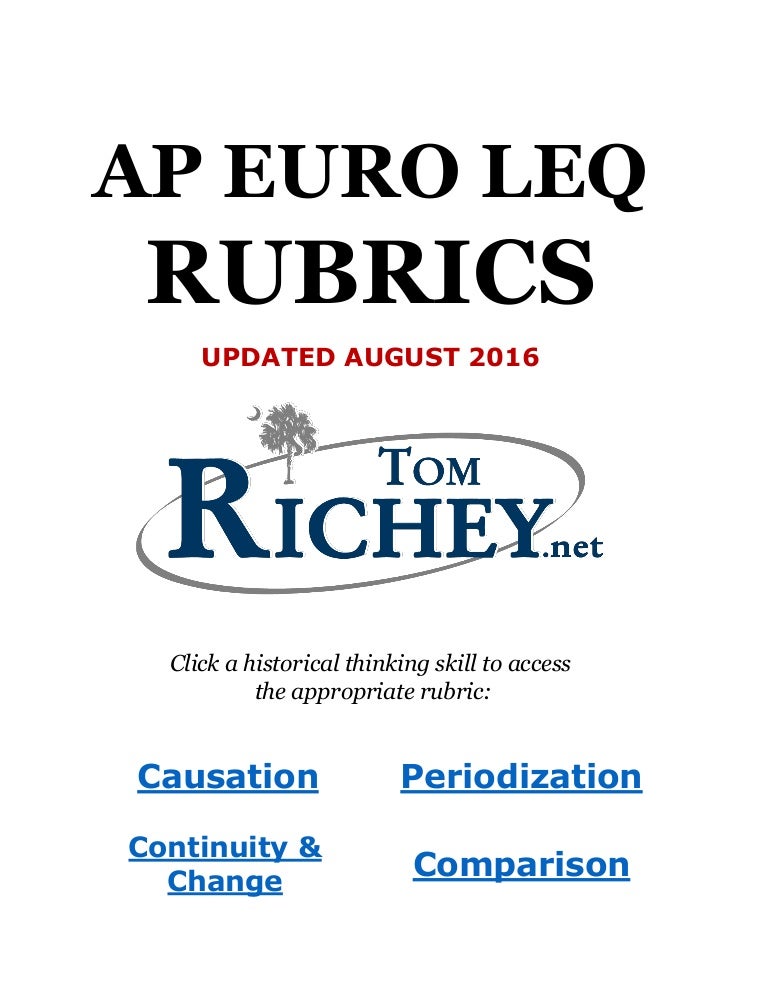 AP EURO LEQ RUBRICS

UPDATED AUGUST 2016

TOM RICHEY.net

Click a historical thinking skill to access the appropriate rubric:

Causation

Periodization

Continuity & Change

Comparison